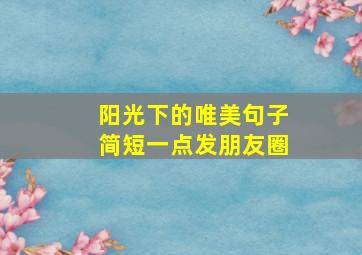 阳光下的唯美句子
简短一点发朋友圈